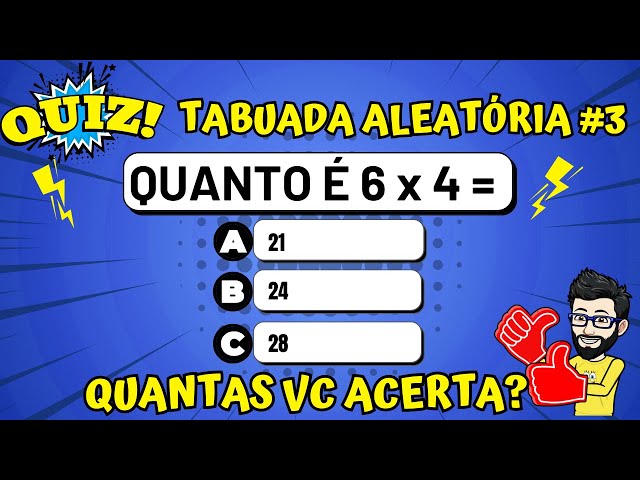 QUIZ! TABUADA ALEATÓRIA #3

QUANTO É 6 x 4 =

A 21

B 24

C 28

QUANTAS VC ACERTA?